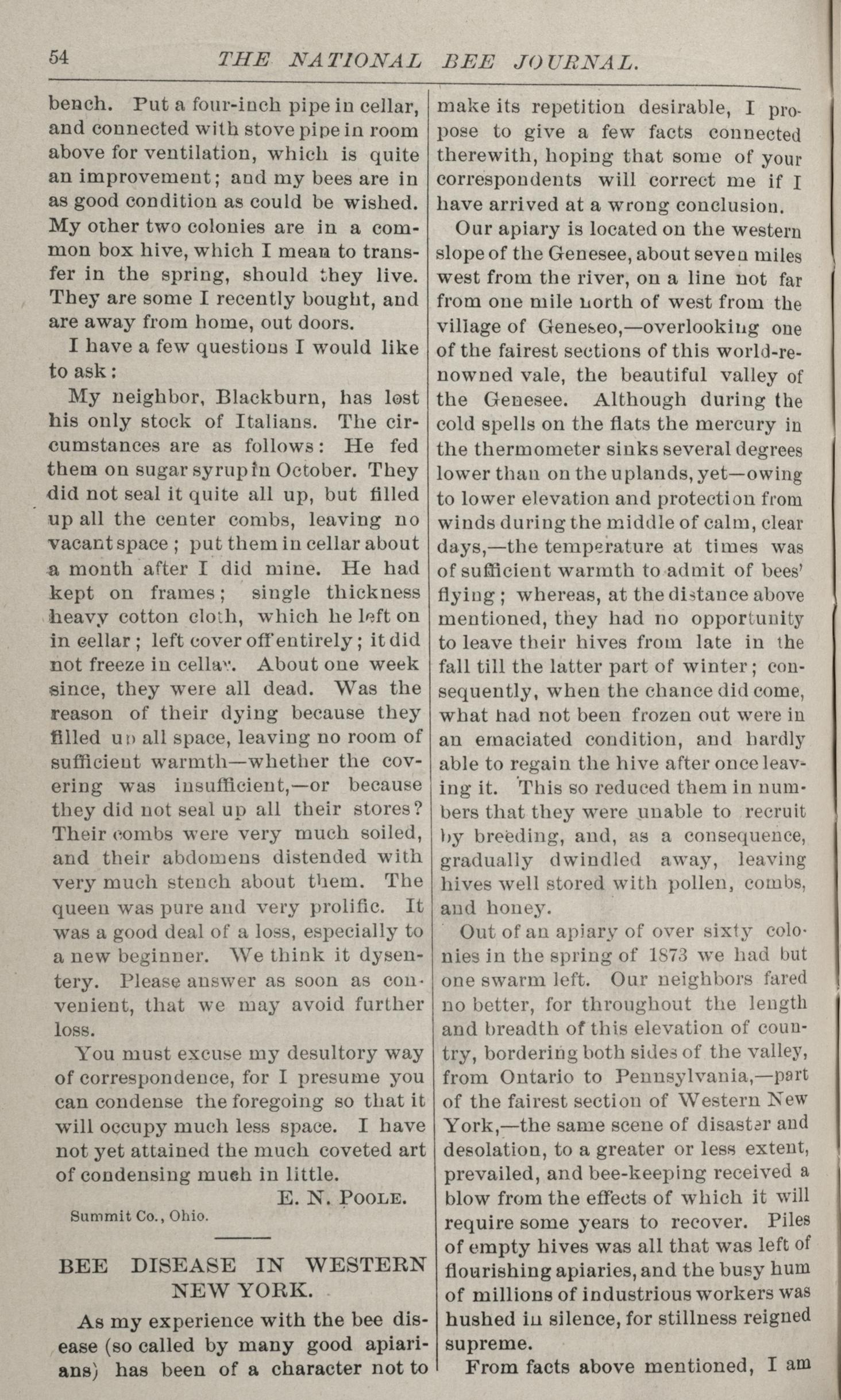 54 THE NATIONAL BEE JOURNAL.

bench. Put a four-inch pipe in cellar, and connected with stove pipe in room above for ventilation, which is quite an improvement; and my bees are in as good condition as could be wished. My other two colonies are in a common box hive, which I mean to transfer in the spring, should they live. They are some I recently bought, and are away from home, out doors.

I have a few questions I would like to ask:

My neighbor, Blackburn, has lost his only stock of Italians. The circumstances are as follows: He fed them on sugar syrup in October. They did not seal it quite all up, but filled up all the center combs, leaving no vacant space; put them in cellar about a month after I did mine. He had kept on frames; single thickness heavy cotton cloth, which he left on in cellar; left cover off entirely; it did not freeze in cellar. About one week since, they were all dead. Was the reason of their dying because they filled up all space, leaving no room of sufficient warmth—whether the covering was insufficient,—or because they did not seal up all their stores? Their combs were very much soiled, and their abdomens distended with very much stench about them. The queen was pure and very prolific. It was a good deal of a loss, especially to a new beginner. We think it dysentery. Please answer as soon as convenient, that we may avoid further loss.

You must excuse my desultory way of correspondence, for I presume you can condense the foregoing so that it will occupy much less space. I have not yet attained the much coveted art of condensing much in little.

E. N. POOLE.

Summit Co., Ohio.

BEE DISEASE IN WESTERN NEW YORK.

As my experience with the bee disease (so called by many good apiarians) has been of a character not to make its repetition desirable, I propose to give a few facts connected therewith, hoping that some of your correspondents will correct me if I have arrived at a wrong conclusion.

Our apiary is located on the western slope of the Genesee, about seven miles west from the river, on a line not far from one mile north of west from the village of Geneseo,—overlooking one of the fairest sections of this world-renowned vale, the beautiful valley of the Genesee. Although during the cold spells on the flats the mercury in the thermometer sinks several degrees lower than on the uplands, yet—owing to lower elevation and protection from winds during the middle of calm, clear days,—the temperature at times was of sufficient warmth to admit of bees' flying; whereas, at the distance above mentioned, they had no opportunity to leave their hives from late in the fall till the latter part of winter; consequently, when the chance did come, what had not been frozen out were in an emaciated condition, and hardly able to regain the hive after once leaving it. This so reduced them in numbers that they were unable to recruit by breeding, and, as a consequence, gradually dwindled away, leaving hives well stored with pollen, combs, and honey.

Out of an apiary of over sixty colonies in the spring of 1873 we had but one swarm left. Our neighbors fared no better, for throughout the length and breadth of this elevation of country, bordering both sides of the valley, from Ontario to Pennsylvania,—part of the fairest section of Western New York,—the same scene of disaster and desolation, to a greater or less extent, prevailed, and bee-keeping received a blow from the effects of which it will require some years to recover. Piles of empty hives was all that was left of flourishing apiaries, and the busy hum of millions of industrious workers was hushed in silence, for stillness reigned supreme.

From facts above mentioned, I am